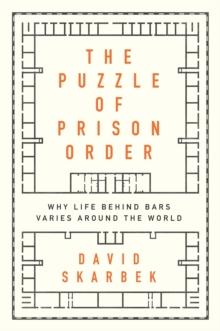 THE PUZZLE OF PRISON ORDER

WHY LIFE BEHIND BARS VARIES AROUND THE WORLD

DAVID SKARBEK